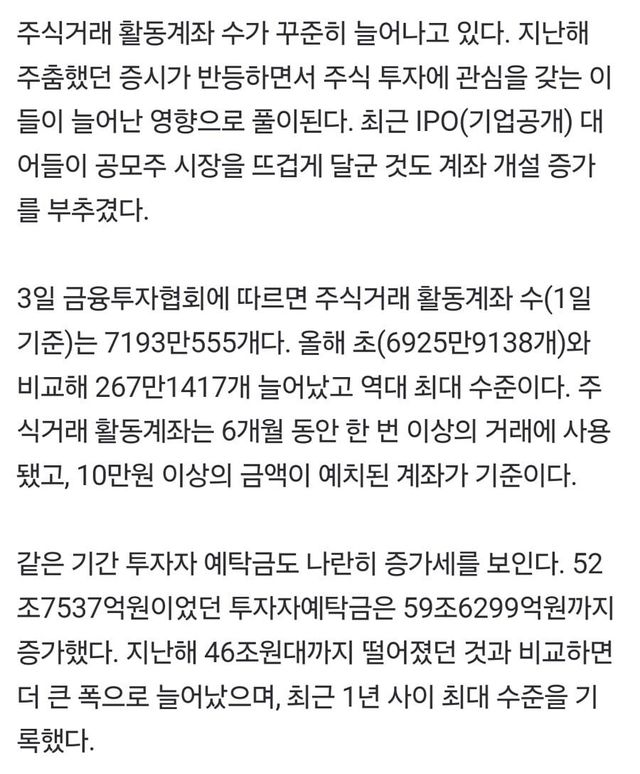 주식거래 활동계좌 수가 꾸준히 늘어나고 있다. 지난해 주춤했던 증시가 반등하면서 주식 투자에 관심을 갖는 이들이 늘어난 영향으로 풀이된다. 최근 IPO(기업공개) 대어들이 공모주 시장을 뜨겁게 달군 것도 계좌 개설 증가를 부추겼다.

3일 금융투자협회에 따르면 주식거래 활동계좌 수(1일 기준)는 7193만555개다. 올해 초(6925만9138개)와 비교해 267만1417개 늘어났고 역대 최대 수준이다. 주식거래 활동계좌는 6개월 동안 한 번 이상의 거래에 사용됐고, 10만원 이상의 금액이 예치된 계좌가 기준이다.

같은 기간 투자자 예탁금도 나란히 증가세를 보인다. 52조7537억원이었던 투자자예탁금은 59조6299억원까지 증가했다. 지난해 46조원대까지 떨어졌던 것과 비교하면 더 큰 폭으로 늘어났으며, 최근 1년 사이 최대 수준을 기록했다.